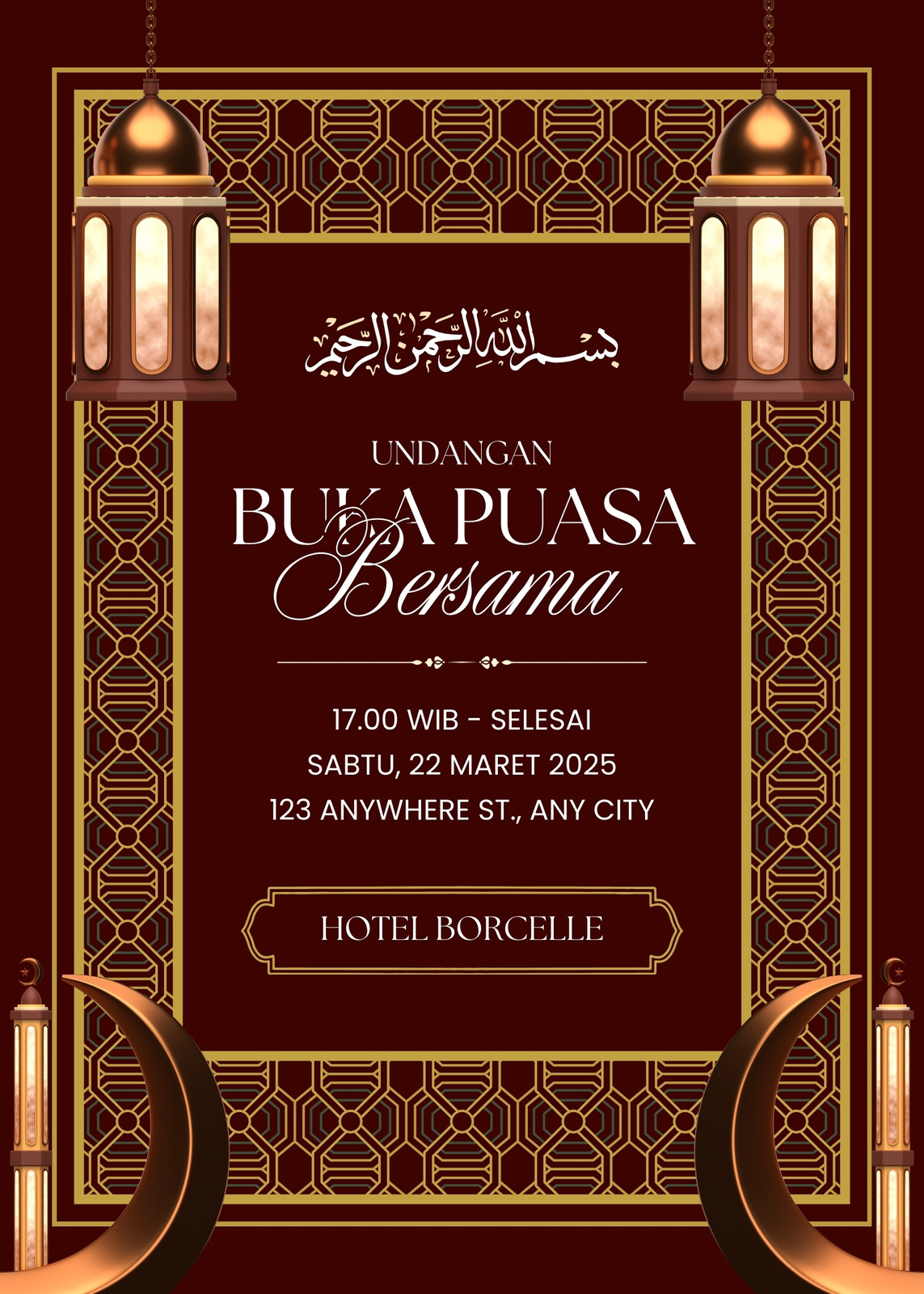 بسم الله الرحمن الرحيم

UNDANGAN

BUKA PUASA

Bersama

17.00 WIB - SELESAI

SABTU, 22 MARET 2025

123 ANYWHERE ST., ANY CITY

HOTEL BORCELLE